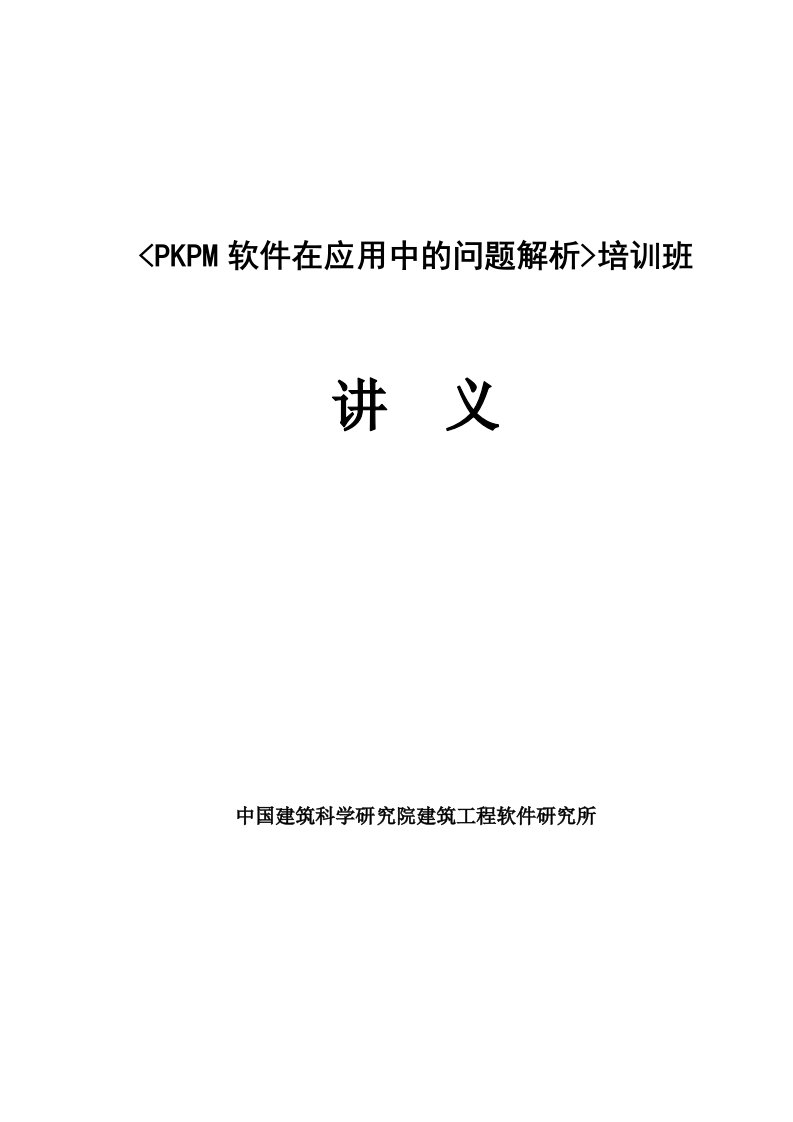 <PKPM 软件在应用中的问题解析>培训班

讲 义

中国建筑科学研究院建筑工程软件研究所